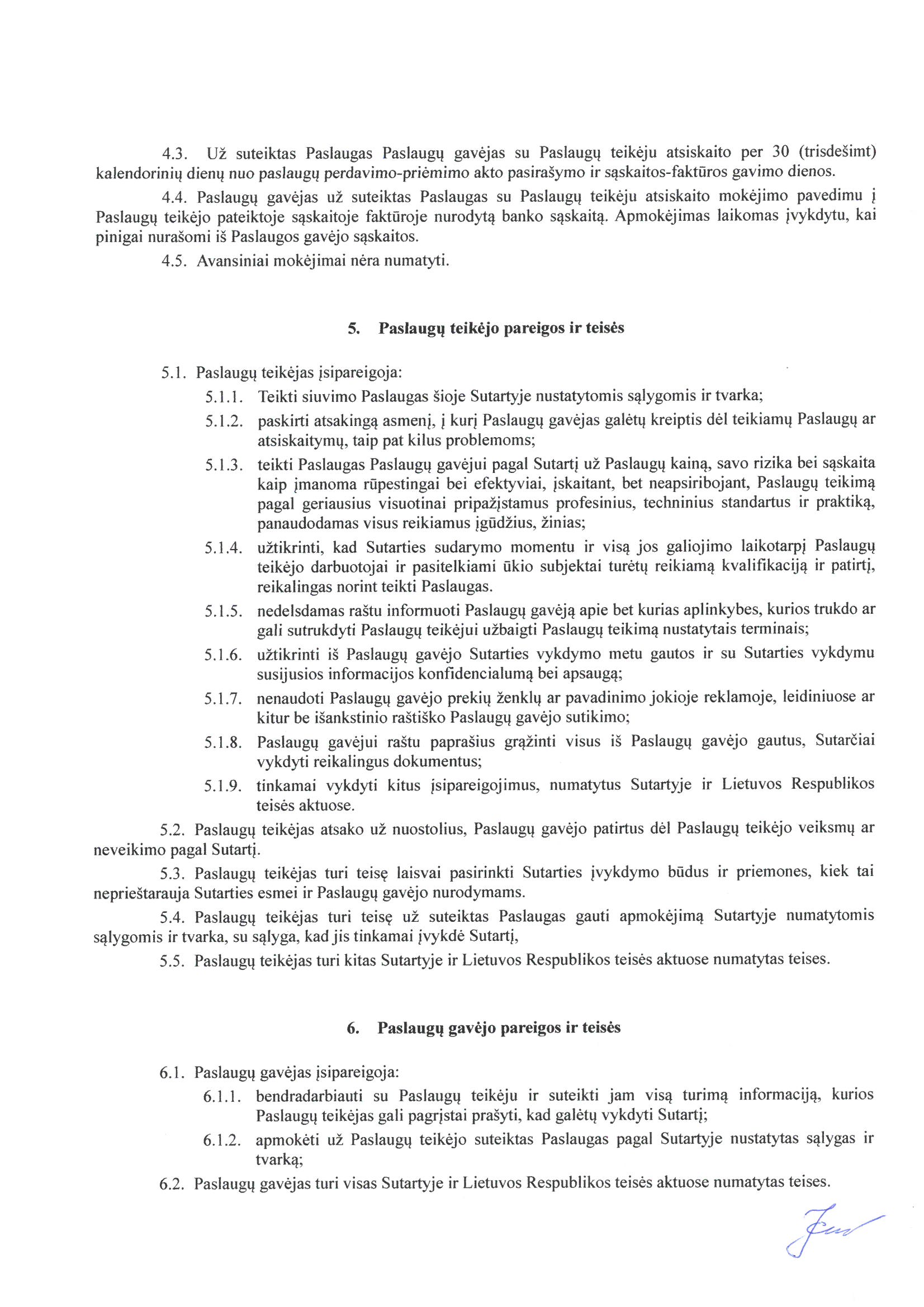 4.3. Už suteiktas Paslaugas Paslaugų gavėjas su Paslaugų teikėju atsiskaito per 30 (trisdešimt) kalendorinių dienų nuo paslaugų perdavimo-priėmimo akto pasirašymo ir sąskaitos-faktūros gavimo dienos.

4.4. Paslaugų gavėjas už suteiktas Paslaugas su Paslaugų teikėju atsiskaito mokėjimo pavedimu į Paslaugų teikėjo pateiktoje sąskaitoje faktūroje nurodytą banko sąskaitą. Apmokėjimas laikomas įvykdytu, kai pinigai nurašomi iš Paslaugos gavėjo sąskaitos.

4.5. Avansiniai mokėjimai nėra numatyti.

5. Paslaugų teikėjo pareigos ir teisės

5.1. Paslaugų teikėjas įsipareigoja:

5.1.1. Teikti siuvimo Paslaugas šioje Sutartyje nustatytomis sąlygomis ir tvarka;

5.1.2. paskirti atsakingą asmenį, į kurį Paslaugų gavėjas galėtų kreiptis dėl teikiamų Paslaugų ar atsiskaitymų, taip pat kilus problemoms;

5.1.3. teikti Paslaugas Paslaugų gavėjui pagal Sutartį už Paslaugų kainą, savo rizika bei sąskaita kaip įmanoma rūpestingai bei efektyviai, įskaitant, bet neapsiribojant, Paslaugų teikimą pagal geriausius visuotinai pripažįstamus profesinius, techninius standartus ir praktiką, panaudodamas visus reikiamus įgūdžius, žinias;

5.1.4. užtikrinti, kad Sutarties sudarymo momentu ir visą jos galiojimo laikotarpį Paslaugų teikėjo darbuotojai ir pasitelkiami ūkio subjektai turėtų reikiamą kvalifikaciją ir patirtį, reikalingas norint teikti Paslaugas.

5.1.5. nedelsdamas raštu informuoti Paslaugų gavėją apie bet kurias aplinkybes, kurios trukdo ar gali sutrukdyti Paslaugų teikėjui užbaigti Paslaugų teikimą nustatytais terminais;

5.1.6. užtikrinti iš Paslaugų gavėjo Sutarties vykdymo metu gautos ir su Sutarties vykdymu susijusios informacijos konfidencialumą bei apsaugą;

5.1.7. nenaudoti Paslaugų gavėjo prekių ženklų ar pavadinimo jokioje reklamoje, leidiniuose ar kitur be išankstinio raštiško Paslaugų gavėjo sutikimo;

5.1.8. Paslaugų gavėjui raštu paprašius grąžinti visus iš Paslaugų gavėjo gautus, Sutarčiai vykdyti reikalingus dokumentus;

5.1.9. tinkamai vykdyti kitus įsipareigojimus, numatytus Sutartyje ir Lietuvos Respublikos teisės aktuose.

5.2. Paslaugų teikėjas atsako už nuostolius, Paslaugų gavėjo patirtus dėl Paslaugų teikėjo veiksmų ar neveikimo pagal Sutartį.

5.3. Paslaugų teikėjas turi teisę laisvai pasirinkti Sutarties įvykdymo būdus ir priemones, kiek tai neprieštarauja Sutarties esmei ir Paslaugų gavėjo nurodymams.

5.4. Paslaugų teikėjas turi teisę už suteiktas Paslaugas gauti apmokėjimą Sutartyje numatytomis sąlygomis ir tvarka, su sąlyga, kad jis tinkamai įvykdė Sutartį,

5.5. Paslaugų teikėjas turi kitas Sutartyje ir Lietuvos Respublikos teisės aktuose numatytas teises.

6. Paslaugų gavėjo pareigos ir teisės

6.1. Paslaugų gavėjas įsipareigoja:

6.1.1. bendradarbiauti su Paslaugų teikėju ir suteikti jam visą turimą informaciją, kurios Paslaugų teikėjas gali pagrįstai prašyti, kad galėtų vykdyti Sutartį;

6.1.2. apmokėti už Paslaugų teikėjo suteiktas Paslaugas pagal Sutartyje nustatytas sąlygas ir tvarką;

6.2. Paslaugų gavėjas turi visas Sutartyje ir Lietuvos Respublikos teisės aktuose numatytas teises.